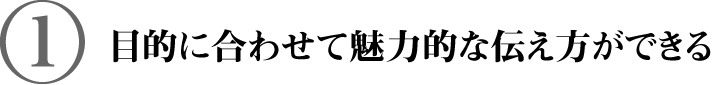 ① 目的に合わせて魅力的な伝え方ができる